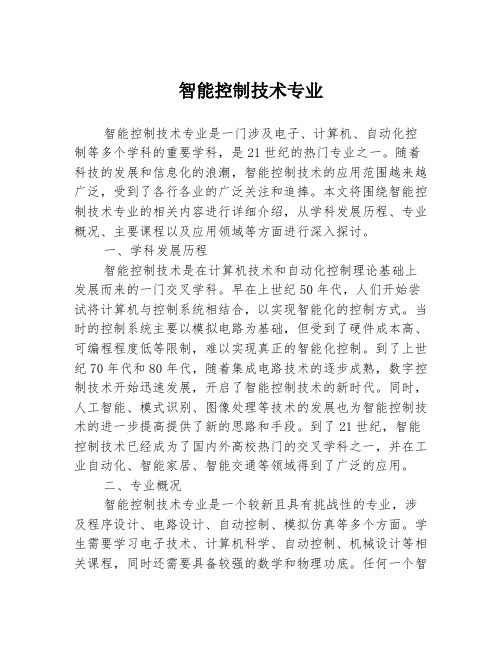 智能控制技术专业

智能控制技术专业是一门涉及电子、计算机、自动化控制等多个学科的重要学科，是21世纪的热门专业之一。随着科技的发展和信息化的浪潮，智能控制技术的应用范围越来越广泛，受到了各行各业的广泛关注和追捧。本文将围绕智能控制技术专业的相关内容进行详细介绍，从学科发展历程、专业概况、主要课程以及应用领域等方面进行深入探讨。

一、学科发展历程

智能控制技术是在计算机技术和自动化控制理论基础上发展而来的一门交叉学科。早在上世纪50年代，人们开始尝试将计算机与控制系统相结合，以实现智能化的控制方式。当时的控制系统主要以模拟电路为基础，但受到了硬件成本高、可编程程度低等限制，难以实现真正的智能化控制。到了上世纪70年代和80年代，随着集成电路技术的逐步成熟，数字控制技术开始迅速发展，开启了智能控制技术的新时代。同时，人工智能、模式识别、图像处理等技术的发展也为智能控制技术的进一步提高提供了新的思路和手段。到了21世纪，智能控制技术已经成为了国内外高校热门的交叉学科之一，并在工业自动化、智能家居、智能交通等领域得到了广泛的应用。

二、专业概况

智能控制技术专业是一个较新且具有挑战性的专业，涉及程序设计、电路设计、自动控制、模拟仿真等多个方面。学生需要学习电子技术、计算机科学、自动控制、机械设计等相关课程，同时还需要具备较强的数学和物理功底。任何一个智